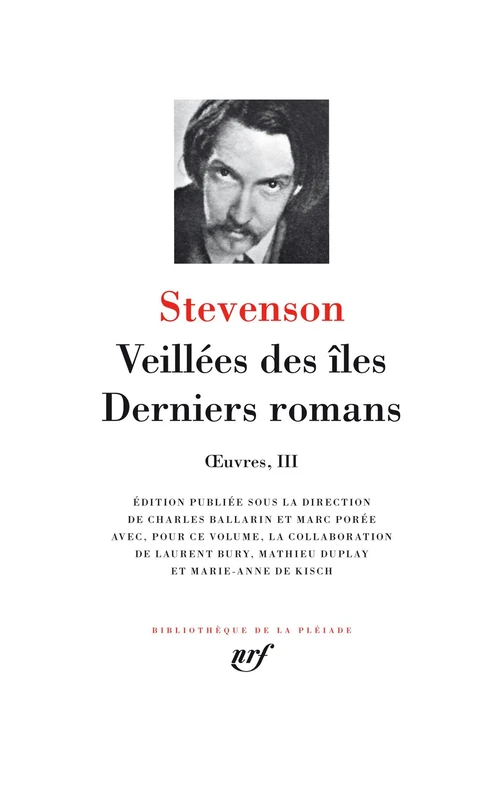 Stevenson

Veillées des îles
Derniers romans

Œuvres, III

ÉDITION PUBLIÉE SOUS LA DIRECTION DE CHARLES BALLARIN ET MARC PORÉE AVEC, POUR CE VOLUME, LA COLLABORATION DE LAURENT BURY, MATHIEU DUPLAY ET MARIE-ANNE DE KISCH

BIBLIOTHÈQUE DE LA PLÉIADE

nrf